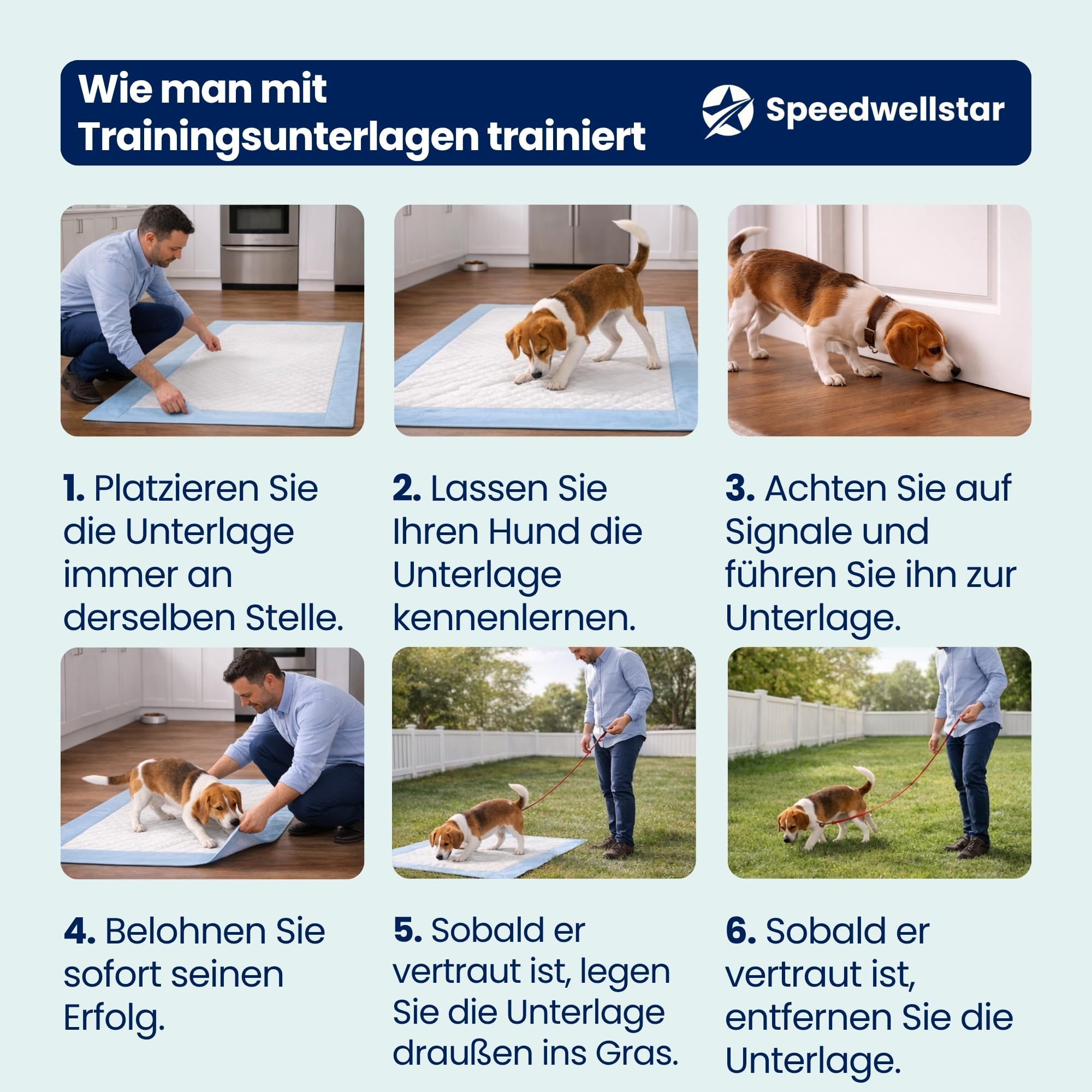 Wie man mit Trainingsunterlagen trainiert

Speedwellstar

1. Platzieren Sie die Unterlage immer an derselben Stelle.

2. Lassen Sie Ihren Hund die Unterlage kennenlernen.

3. Achten Sie auf Signale und führen Sie ihn zur Unterlage.

4. Belohnen Sie sofort seinen Erfolg.

5. Sobald er vertraut ist, legen Sie die Unterlage draußen ins Gras.

6. Sobald er vertraut ist, entfernen Sie die Unterlage.